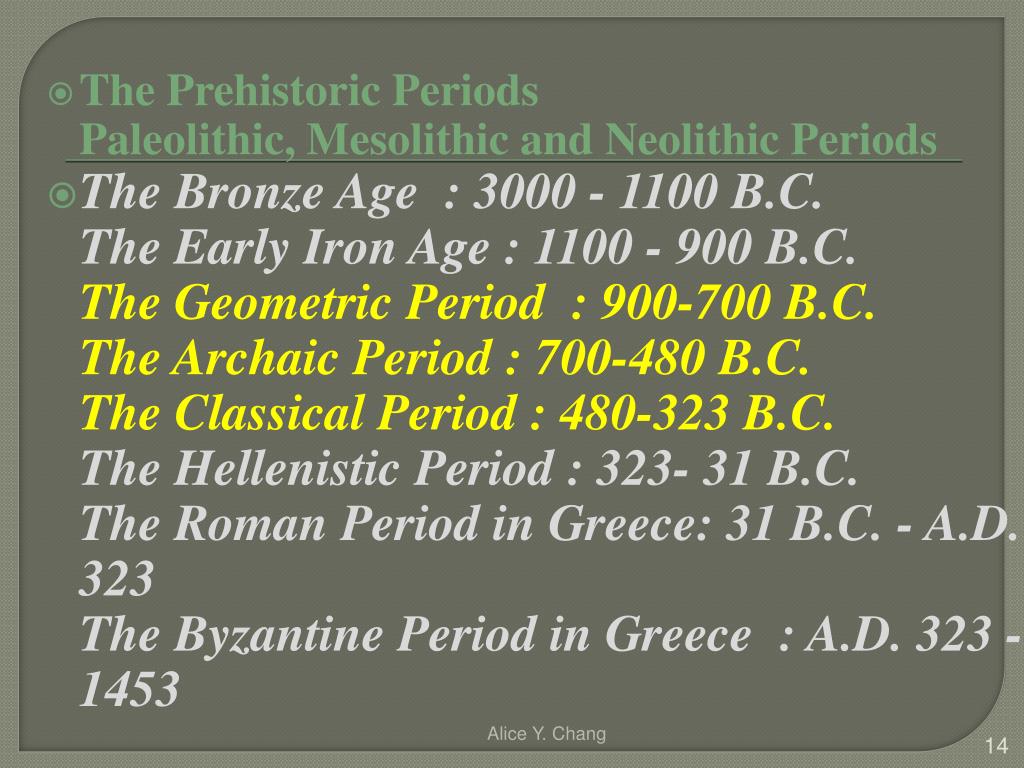 The Prehistoric Periods
Paleolithic, Mesolithic and Neolithic Periods

The Bronze Age : 3000 - 1100 B.C.
The Early Iron Age : 1100 - 900 B.C.
The Geometric Period : 900-700 B.C.
The Archaic Period : 700-480 B.C.
The Classical Period : 480-323 B.C.
The Hellenistic Period : 323- 31 B.C.
The Roman Period in Greece: 31 B.C. - A.D. 323
The Byzantine Period in Greece : A.D. 323 - 1453

Alice Y. Chang

14